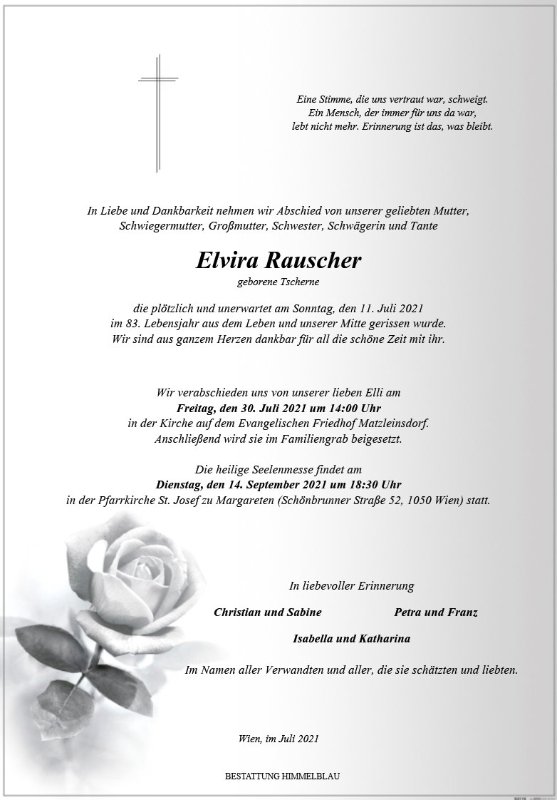 Eine Stimme, die uns vertraut war, schweigt.
Ein Mensch, der immer für uns da war,
lebt nicht mehr. Erinnerung ist das, was bleibt.

In Liebe und Dankbarkeit nehmen wir Abschied von unserer geliebten Mutter, Schwiegermutter, Großmutter, Schwester, Schwägerin und Tante

Elvira Rauscher

geborene Tscherne

die plötzlich und unerwartet am Sonntag, den 11. Juli 2021 im 83. Lebensjahr aus dem Leben und unserer Mitte gerissen wurde. Wir sind aus ganzem Herzen dankbar für all die schöne Zeit mit ihr.

Wir verabschieden uns von unserer lieben Elli am
Freitag, den 30. Juli 2021 um 14:00 Uhr
in der Kirche auf dem Evangelischen Friedhof Matzleinsdorf.
Anschließend wird sie im Familiengrab beigesetzt.

Die heilige Seelenmesse findet am
Dienstag, den 14. September 2021 um 18:30 Uhr
in der Pfarrkirche St. Josef zu Margareten (Schönbrunner Straße 52, 1050 Wien) statt.

In liebevoller Erinnerung

Christian und Sabine

Petra und Franz

Isabella und Katharina

Im Namen aller Verwandten und aller, die sie schätzten und liebten.

Wien, im Juli 2021

BESTATTUNG HIMMELBLAU